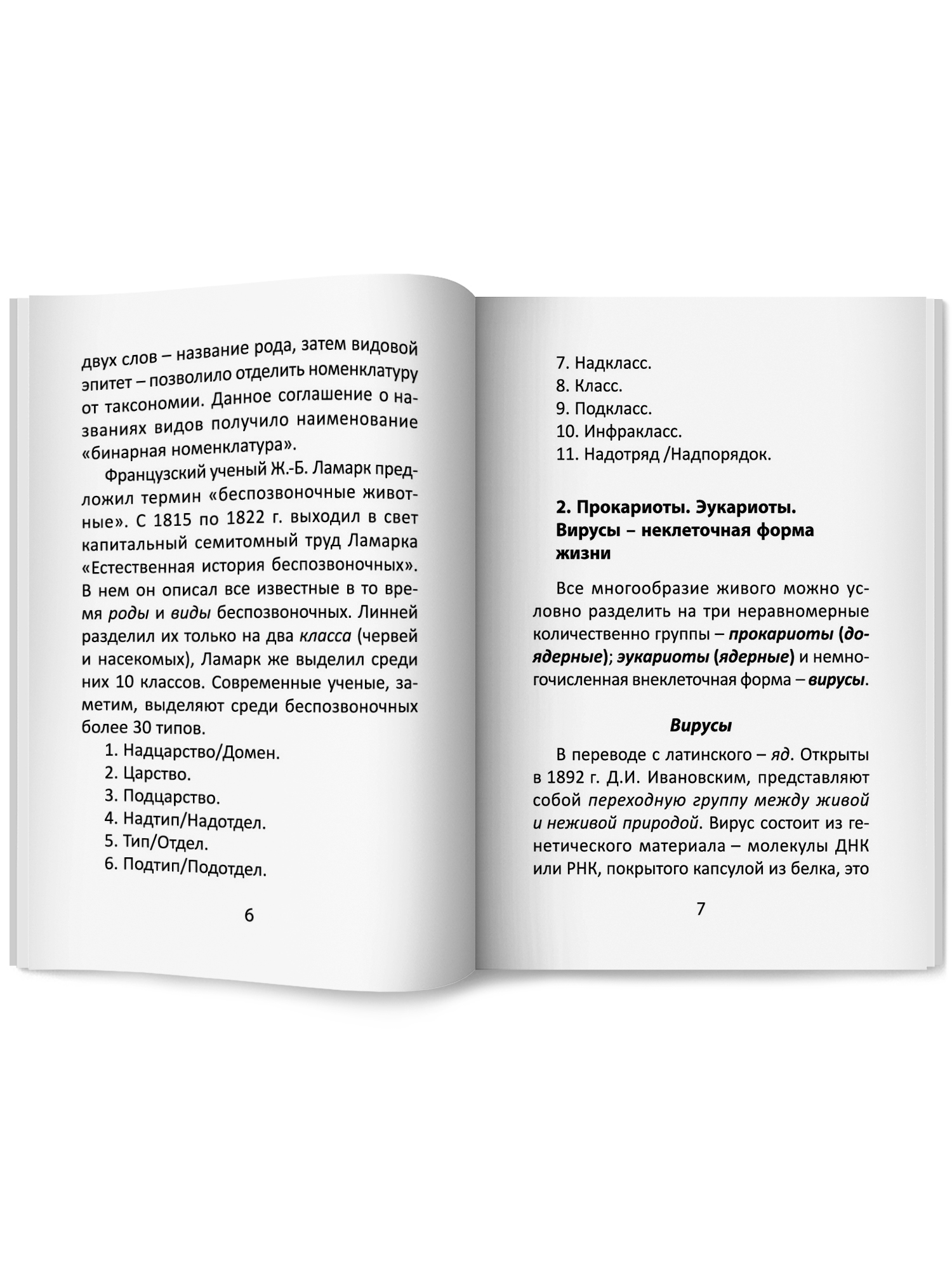 двух слов – название рода, затем видовой эпитет – позволило отделить номенклатуру от таксономии. Данное соглашение о названиях видов получило наименование «бинарная номенклатура».

Французский ученый Ж.-Б. Ламарк предложил термин «беспозвоночные животные». С 1815 по 1822 г. выходил в свет капитальный семитомный труд Ламарка «Естественная история беспозвоночных». В нем он описал все известные в то время роды и виды беспозвоночных. Линней разделил их только на два класса (червей и насекомых), Ламарк же выделил среди них 10 классов. Современные ученые, заметим, выделяют среди беспозвоночных более 30 типов.

1. Надцарство/Домен.
2. Царство.
3. Подцарство.
4. Надтип/Надотдел.
5. Тип/Отдел.
6. Подтип/Подотдел.

6

7. Надкласс.
8. Класс.
9. Подкласс.
10. Инфракласс.
11. Надотряд /Надпорядок.

2. Прокариоты. Эукариоты. Вирусы – неклеточная форма жизни

Все многообразие живого можно условно разделить на три неравномерные количественно группы – прокариоты (доядерные); эукариоты (ядерные) и немногочисленная внеклеточная форма – вирусы.

Вирусы

В переводе с латинского – яд. Открыты в 1892 г. Д.И. Ивановским, представляют собой переходную группу между живой и неживой природой. Вирус состоит из генетического материала – молекулы ДНК или РНК, покрытого капсулой из белка, это

7